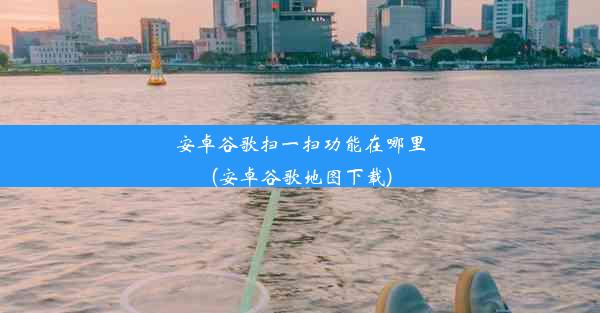 安卓谷歌扫一扫功能在哪里
(安卓谷歌地图下载)